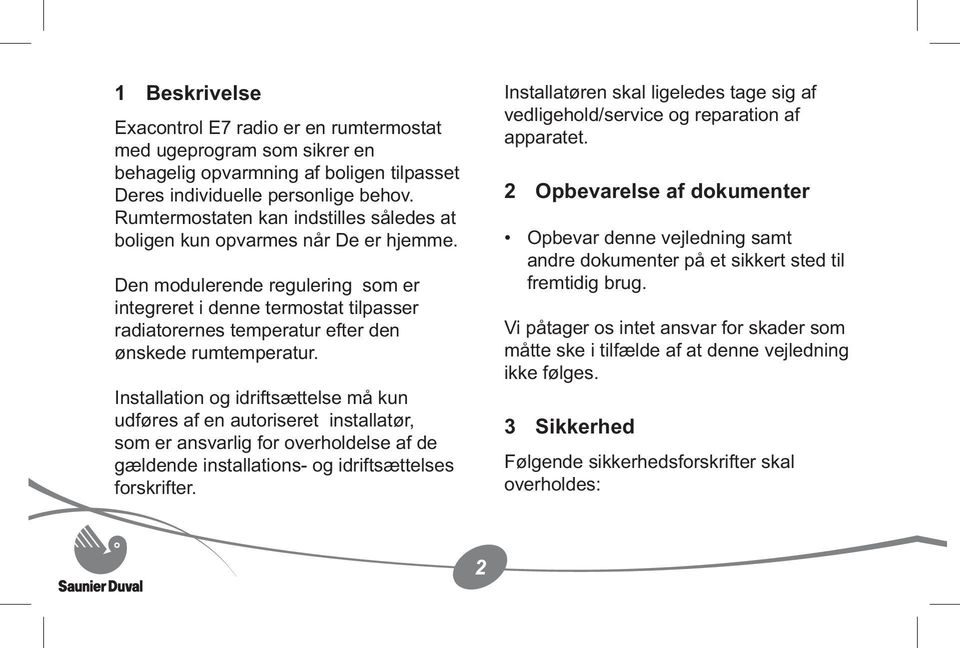 1 Beskrivelse

Exacontrol E7 radio er en rumtermostat med ugeprogram som sikrer en behagelig opvarmning af boligen tilpasset Deres individuelle personlige behov. Rumtermostaten kan indstilles således at boligen kun opvarmes når De er hjemme.

Den modulerende regulering som er integreret i denne termostat tilpasser radiatorernes temperatur efter den ønskede rumtemperatur.

Installation og idriftsættelse må kun udføres af en autoriseret installatør, som er ansvarlig for overholdelse af de gældende installations- og idriftsættelses forskrifter.

Installatøren skal ligeledes tage sig af vedligehold/service og reparation af apparatet.

2 Opbevarelse af dokumenter

• Opbevar denne vejledning samt andre dokumenter på et sikkert sted til fremtidig brug.

Vi påtager os intet ansvar for skader som måtte ske i tilfælde af at denne vejledning ikke følges.

3 Sikkerhed

Følgende sikkerhedsforskrifter skal overholdes:

Saunier Duval

2